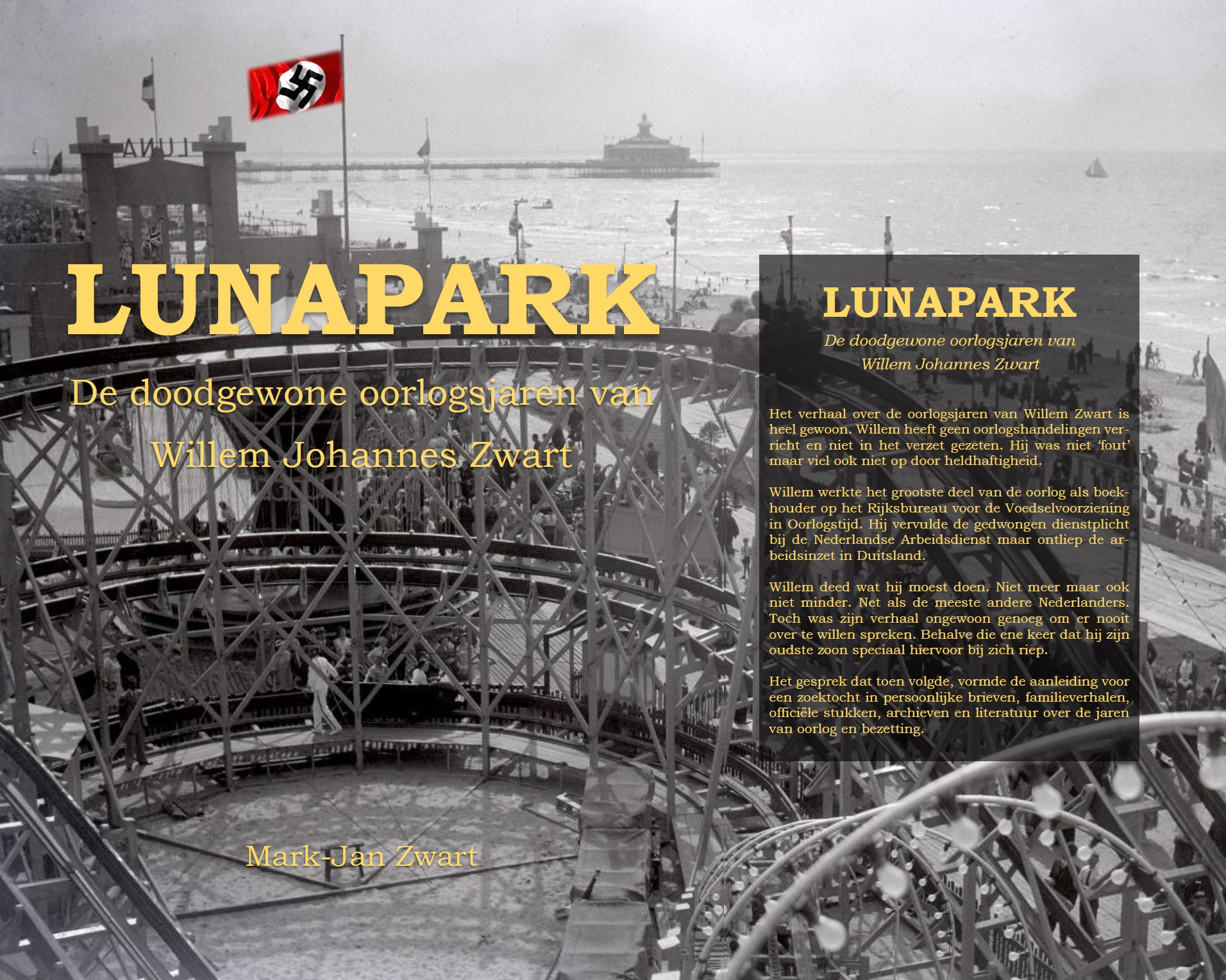 LUNAPARK

De doodgewone oorlogsjaren van
Willem Johannes Zwart

Mark-Jan Zwart

LUNAPARK

De doodgewone oorlogsjaren van
Willem Johannes Zwart

Het verhaal over de oorlogsjaren van Willem Zwart is heel gewoon. Willem heeft geen oorlogshandelingen verricht en niet in het verzet gezeten. Hij was niet 'fout' maar viel ook niet op door heldhaftigheid.

Willem werkte het grootste deel van de oorlog als boekhouder op het Rijksbureau voor de Voedselvoorziening in Oorlogstijd. Hij vervulde de gedwongen dienstplicht bij de Nederlandse Arbeidsdienst maar ontliep de arbeidsinzet in Duitsland.

Willem deed wat hij moest doen. Niet meer maar ook niet minder. Net als de meeste andere Nederlanders. Toch was zijn verhaal ongewoon genoeg om er nooit over te willen spreken. Behalve die ene keer dat hij zijn oudste zoon speciaal hiervoor bij zich riep.

Het gesprek dat toen volgde, vormde de aanleiding voor een zoektocht in persoonlijke brieven, familieverhalen, officiële stukken, archieven en literatuur over de jaren van oorlog en bezetting.